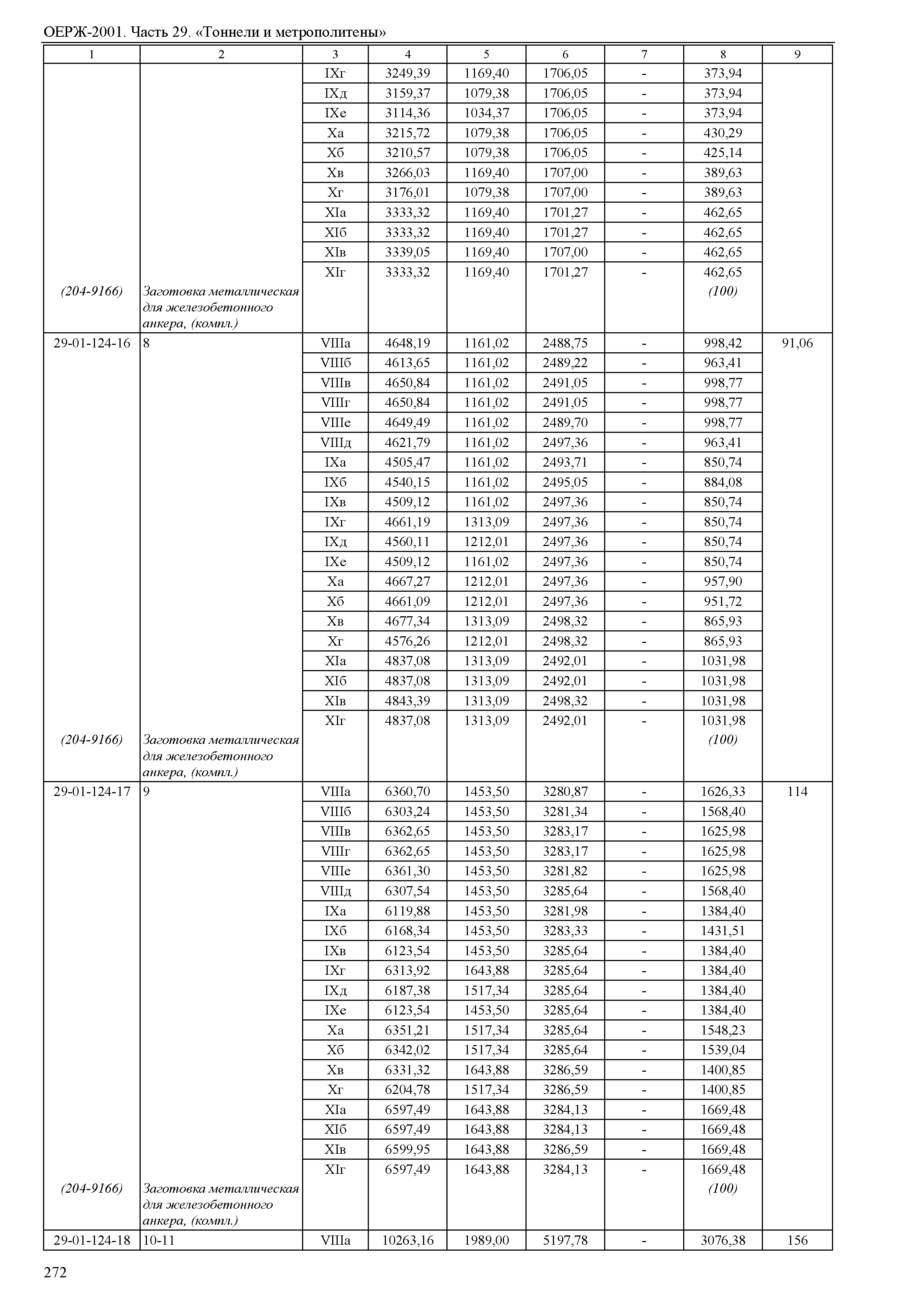 ОЕРЖ-2001. Часть 29. «Тоннели и метрополитены»

| 1 | 2 | 3 | 4 | 5 | 6 | 7 | 8 | 9 |
|---|---|---|---|---|---|---|---|---|
| | | IXг | 3249,39 | 1169,40 | 1706,05 | - | 373,94 | |
| | | IXд | 3159,37 | 1079,38 | 1706,05 | - | 373,94 | |
| | | IXе | 3114,36 | 1034,37 | 1706,05 | - | 373,94 | |
| | | Xа | 3215,72 | 1079,38 | 1706,05 | - | 430,29 | |
| | | Xб | 3210,57 | 1079,38 | 1706,05 | - | 425,14 | |
| | | Xв | 3266,03 | 1169,40 | 1707,00 | - | 389,63 | |
| | | Xг | 3176,01 | 1079,38 | 1707,00 | - | 389,63 | |
| | | XIа | 3333,32 | 1169,40 | 1701,27 | - | 462,65 | |
| | | XIб | 3333,32 | 1169,40 | 1701,27 | - | 462,65 | |
| | | XIв | 3339,05 | 1169,40 | 1707,00 | - | 462,65 | |
| | | XIг | 3333,32 | 1169,40 | 1701,27 | - | 462,65 | |
| (204-9166) | Заготовка металлическая для железобетонного анкера, (компл.) | | | | | | (100) | |
| 29-01-124-16 | 8 | VIIIа | 4648,19 | 1161,02 | 2488,75 | - | 998,42 | 91,06 |
| | | VIIIб | 4613,65 | 1161,02 | 2489,22 | - | 963,41 | |
| | | VIIIв | 4650,84 | 1161,02 | 2491,05 | - | 998,77 | |
| | | VIIIг | 4650,84 | 1161,02 | 2491,05 | - | 998,77 | |
| | | VIIIе | 4649,49 | 1161,02 | 2489,70 | - | 998,77 | |
| | | VIIIд | 4621,79 | 1161,02 | 2497,36 | - | 963,41 | |
| | | IXа | 4505,47 | 1161,02 | 2493,71 | - | 850,74 | |
| | | IXб | 4540,15 | 1161,02 | 2495,05 | - | 884,08 | |
| | | IXв | 4509,12 | 1161,02 | 2497,36 | - | 850,74 | |
| | | IXг | 4661,19 | 1313,09 | 2497,36 | - | 850,74 | |
| | | IXд | 4560,11 | 1212,01 | 2497,36 | - | 850,74 | |
| | | IXе | 4509,12 | 1161,02 | 2497,36 | - | 850,74 | |
| | | Xа | 4667,27 | 1212,01 | 2497,36 | - | 957,90 | |
| | | Xб | 4661,09 | 1212,01 | 2497,36 | - | 951,72 | |
| | | Xв | 4677,34 | 1313,09 | 2498,32 | - | 865,93 | |
| | | Xг | 4576,26 | 1212,01 | 2498,32 | - | 865,93 | |
| | | XIа | 4837,08 | 1313,09 | 2492,01 | - | 1031,98 | |
| | | XIб | 4837,08 | 1313,09 | 2492,01 | - | 1031,98 | |
| | | XIв | 4843,39 | 1313,09 | 2498,32 | - | 1031,98 | |
| | | XIг | 4837,08 | 1313,09 | 2492,01 | - | 1031,98 | |
| (204-9166) | Заготовка металлическая для железобетонного анкера, (компл.) | | | | | | (100) | |
| 29-01-124-17 | 9 | VIIIа | 6360,70 | 1453,50 | 3280,87 | - | 1626,33 | 114 |
| | | VIIIб | 6303,24 | 1453,50 | 3281,34 | - | 1568,40 | |
| | | VIIIв | 6362,65 | 1453,50 | 3283,17 | - | 1625,98 | |
| | | VIIIг | 6362,65 | 1453,50 | 3283,17 | - | 1625,98 | |
| | | VIIIе | 6361,30 | 1453,50 | 3281,82 | - | 1625,98 | |
| | | VIIIд | 6307,54 | 1453,50 | 3285,64 | - | 1568,40 | |
| | | IXа | 6119,88 | 1453,50 | 3281,98 | - | 1384,40 | |
| | | IXб | 6168,34 | 1453,50 | 3283,33 | - | 1431,51 | |
| | | IXв | 6123,54 | 1453,50 | 3285,64 | - | 1384,40 | |
| | | IXг | 6313,92 | 1643,88 | 3285,64 | - | 1384,40 | |
| | | IXд | 6187,38 | 1517,34 | 3285,64 | - | 1384,40 | |
| | | IXе | 6123,54 | 1453,50 | 3285,64 | - | 1384,40 | |
| | | Xа | 6351,21 | 1517,34 | 3285,64 | - | 1548,23 | |
| | | Xб | 6342,02 | 1517,34 | 3285,64 | - | 1539,04 | |
| | | Xв | 6331,32 | 1643,88 | 3286,59 | - | 1400,85 | |
| | | Xг | 6204,78 | 1517,34 | 3286,59 | - | 1400,85 | |
| | | XIа | 6597,49 | 1643,88 | 3284,13 | - | 1669,48 | |
| | | XIб | 6597,49 | 1643,88 | 3284,13 | - | 1669,48 | |
| | | XIв | 6599,95 | 1643,88 | 3286,59 | - | 1669,48 | |
| | | XIг | 6597,49 | 1643,88 | 3284,13 | - | 1669,48 | |
| (204-9166) | Заготовка металлическая для железобетонного анкера, (компл.) | | | | | | (100) | |
| 29-01-124-18 | 10-11 | VIIIа | 10263,16 | 1989,00 | 5197,78 | - | 3076,38 | 156 |

272